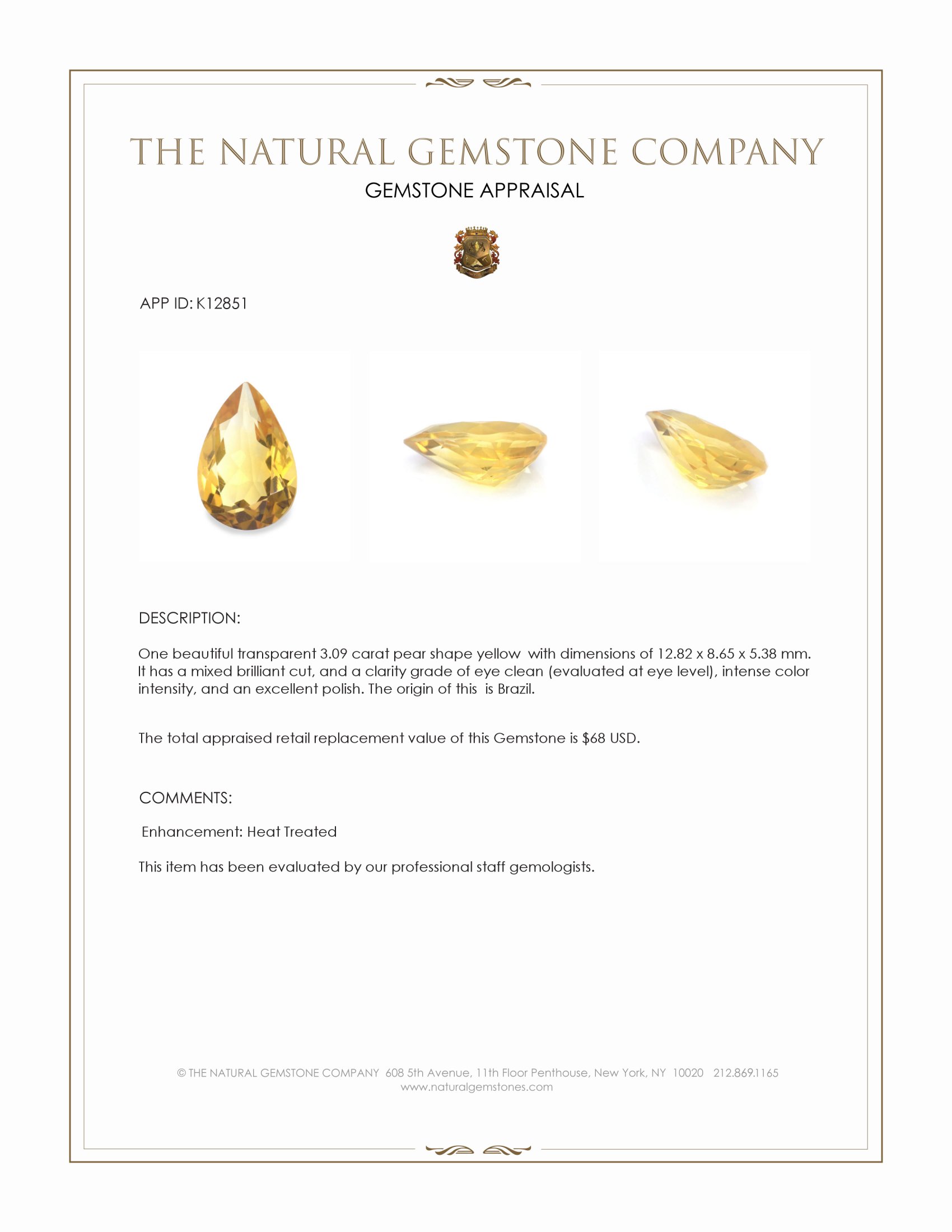 THE NATURAL GEMSTONE COMPANY
GEMSTONE APPRAISAL

APP ID: K12851

DESCRIPTION:

One beautiful transparent 3.09 carat pear shape yellow with dimensions of 12.82 x 8.65 x 5.38 mm. It has a mixed brilliant cut, and a clarity grade of eye clean (evaluated at eye level), intense color intensity, and an excellent polish. The origin of this is Brazil.

The total appraised retail replacement value of this Gemstone is $68 USD.

COMMENTS:

Enhancement: Heat Treated

This item has been evaluated by our professional staff gemologists.

© THE NATURAL GEMSTONE COMPANY 608 5th Avenue, 11th Floor Penthouse, New York, NY 10020 212.869.1165
www.naturalgemstones.com